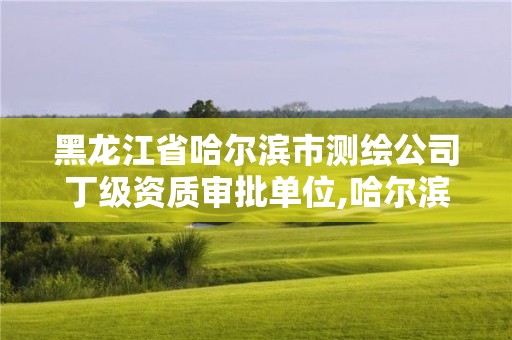 黑龙江省哈尔滨市测绘公司丁级资质审批单位,哈尔滨